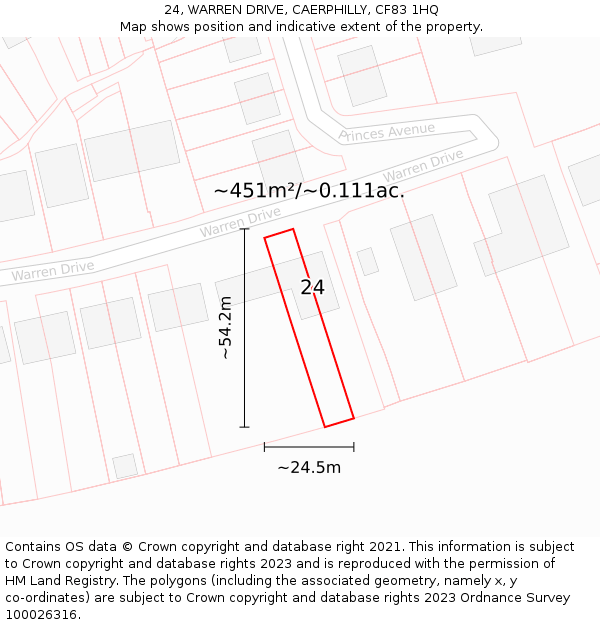 24, WARREN DRIVE, CAERPHILLY, CF83 1HQ
Map shows position and indicative extent of the property.

Princes Avenue
Warren Drive
~451m²/~0.111ac.
Warren Drive
Warren Drive
24
~54.2m
~24.5m

Contains OS data © Crown copyright and database right 2021. This information is subject to Crown copyright and database rights 2023 and is reproduced with the permission of HM Land Registry. The polygons (including the associated geometry, namely x, y co-ordinates) are subject to Crown copyright and database rights 2023 Ordnance Survey 100026316.